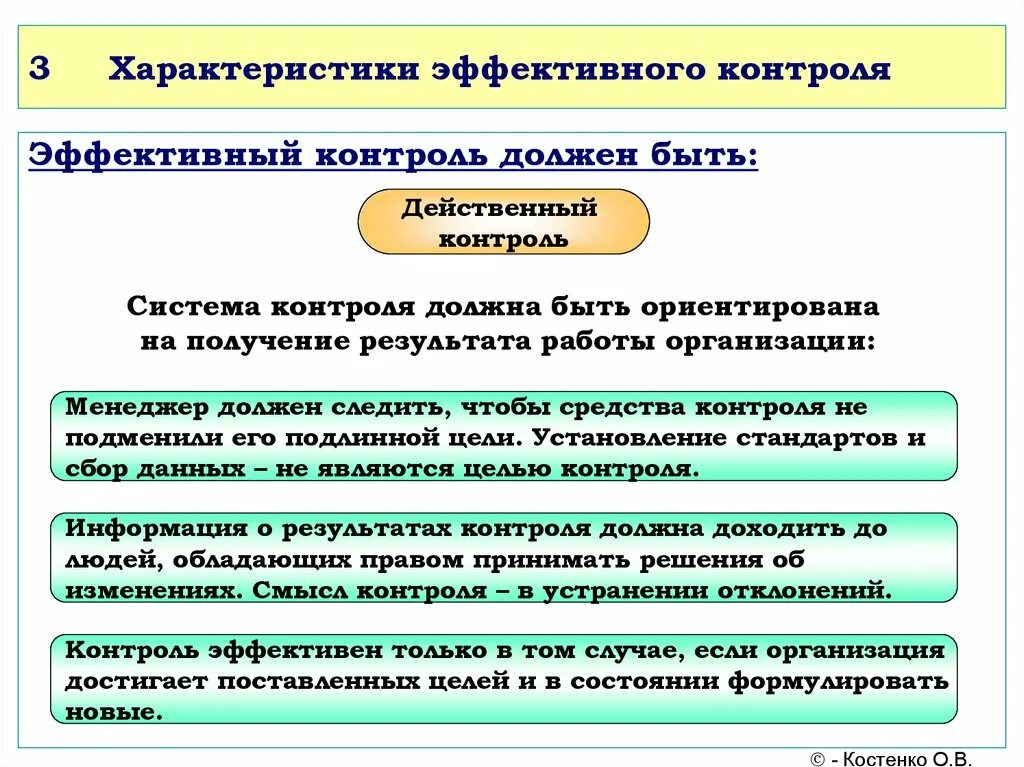 3 Характеристики эффективного контроля

Эффективный контроль должен быть:

Действенный контроль

Система контроля должна быть ориентирована на получение результата работы организации:

Менеджер должен следить, чтобы средства контроля не подменили его подлинной цели. Установление стандартов и сбор данных – не являются целью контроля.

Информация о результатах контроля должна доходить до людей, обладающих правом принимать решения об изменениях. Смысл контроля – в устранении отклонений.

Контроль эффективен только в том случае, если организация достигает поставленных целей и в состоянии формулировать новые.

© - Костенко О.В.